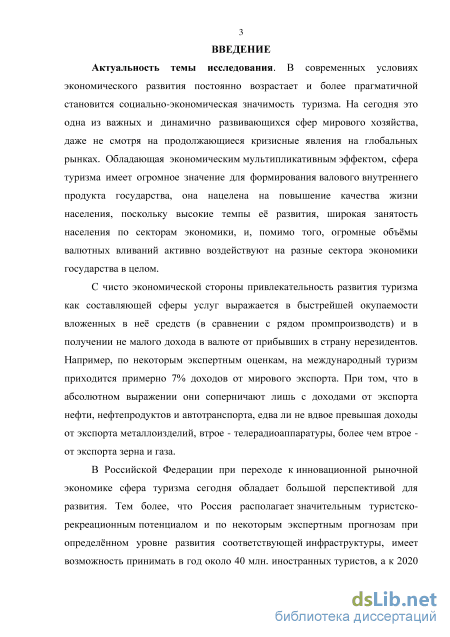 3

ВВЕДЕНИЕ

Актуальность темы исследования. В современных условиях экономического развития постоянно возрастает и более прагматичной становится социально-экономическая значимость туризма. На сегодня это одна из важных и динамично развивающихся сфер мирового хозяйства, даже не смотря на продолжающиеся кризисные явления на глобальных рынках. Обладающая экономическим мультипликативным эффектом, сфера туризма имеет огромное значение для формирования валового внутреннего продукта государства, она нацелена на повышение качества жизни населения, поскольку высокие темпы её развития, широкая занятость населения по секторам экономики, и, помимо того, огромные объёмы валютных вливаний активно воздействуют на разные сектора экономики государства в целом.

С чисто экономической стороны привлекательность развития туризма как составляющей сферы услуг выражается в быстрейшей окупаемости вложенных в неё средств (в сравнении с рядом промпроизводств) и в получении не малого дохода в валюте от прибывших в страну нерезидентов. Например, по некоторым экспертным оценкам, на международный туризм приходится примерно 7% доходов от мирового экспорта. При том, что в абсолютном выражении они соперничают лишь с доходами от экспорта нефти, нефтепродуктов и автотранспорта, едва ли не вдвое превышая доходы от экспорта металлоизделий, втрое - телерадиоаппаратуры, более чем втрое - от экспорта зерна и газа.

В Российской Федерации при переходе к инновационной рыночной экономике сфера туризма сегодня обладает большой перспективой для развития. Тем более, что Россия располагает значительным туристско-рекреационным потенциалом и по некоторым экспертным прогнозам при определённом уровне развития соответствующей инфраструктуры, имеет возможность принимать в год около 40 млн. иностранных туристов, а к 2020

dsLib.net
библиотека диссертаций